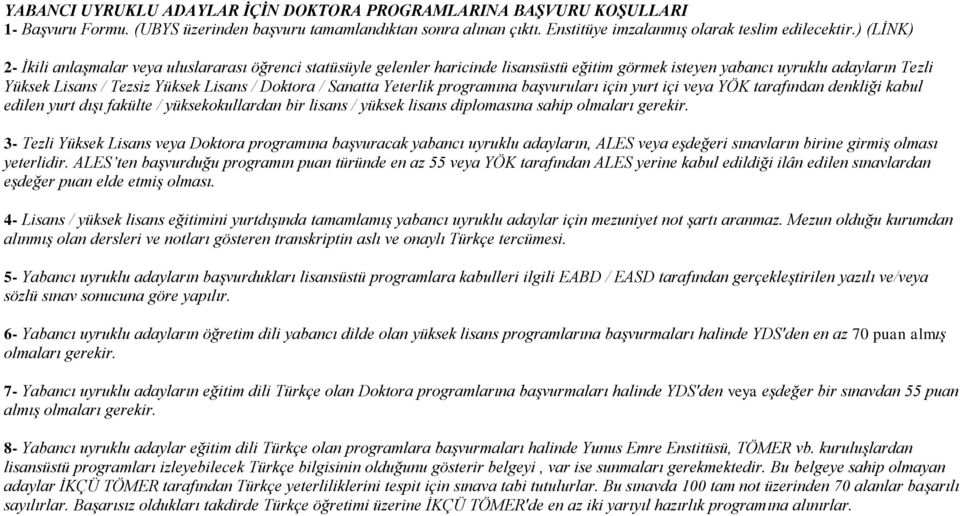 YABANCI UYRUKLU ADAYLAR İÇİN DOKTORA PROGRAMLARINA BAŞVURU KOŞULLARI
1- Başvuru Formu. (UBYS üzerinden başvuru tamamlandıktan sonra alınan çıktı. Enstitüye imzalanmış olarak teslim edilecektir.) (LİNK)

2- İkili anlaşmalar veya uluslararası öğrenci statüsüyle gelenler haricinde lisansüstü eğitim görmek isteyen yabancı uyruklu adayların Tezli Yüksek Lisans / Tezsiz Yüksek Lisans / Doktora / Sanatta Yeterlik programına başvuruları için yurt içi veya YÖK tarafından denkliği kabul edilen yurt dışı fakülte / yüksekokullardan bir lisans / yüksek lisans diplomasına sahip olmaları gerekir.

3- Tezli Yüksek Lisans veya Doktora programına başvuracak yabancı uyruklu adayların, ALES veya eşdeğeri sınavların birine girmiş olması yeterlidir. ALES'ten başvurduğu programın puan türünde en az 55 veya YÖK tarafından ALES yerine kabul edildiği ilân edilen sınavlardan eşdeğer puan elde etmiş olması.

4- Lisans / yüksek lisans eğitimini yurtdışında tamamlamış yabancı uyruklu adaylar için mezuniyet not şartı aranmaz. Mezun olduğu kurumdan alınmış olan dersleri ve notları gösteren transkriptin aslı ve onaylı Türkçe tercümesi.

5- Yabancı uyruklu adayların başvurdukları lisansüstü programlara kabulleri ilgili EABD / EASD tarafından gerçekleştirilen yazılı ve/veya sözlü sınav sonucuna göre yapılır.

6- Yabancı uyruklu adayların öğretim dili yabancı dilde olan yüksek lisans programlarına başvurmaları halinde YDS'den en az 70 puan almış olmaları gerekir.

7- Yabancı uyruklu adayların eğitim dili Türkçe olan Doktora programlarına başvurmaları halinde YDS'den veya eşdeğer bir sınavdan 55 puan almış olmaları gerekir.

8- Yabancı uyruklu adaylar eğitim dili Türkçe olan programlara başvurmaları halinde Yunus Emre Enstitüsü, TÖMER vb. kuruluşlardan lisansüstü programları izleyebilecek Türkçe bilgisinin olduğunu gösterir belgeyi , var ise sunmaları gerekmektedir. Bu belgeye sahip olmayan adaylar İKÇÜ TÖMER tarafından Türkçe yeterliliklerini tespit için sınava tabi tutulurlar. Bu sınavda 100 tam not üzerinden 70 alanlar başarılı sayılırlar. Başarısız oldukları takdirde Türkçe öğretimi üzerine İKÇÜ TÖMER'de en az iki yarıyıl hazırlık programına alınırlar.